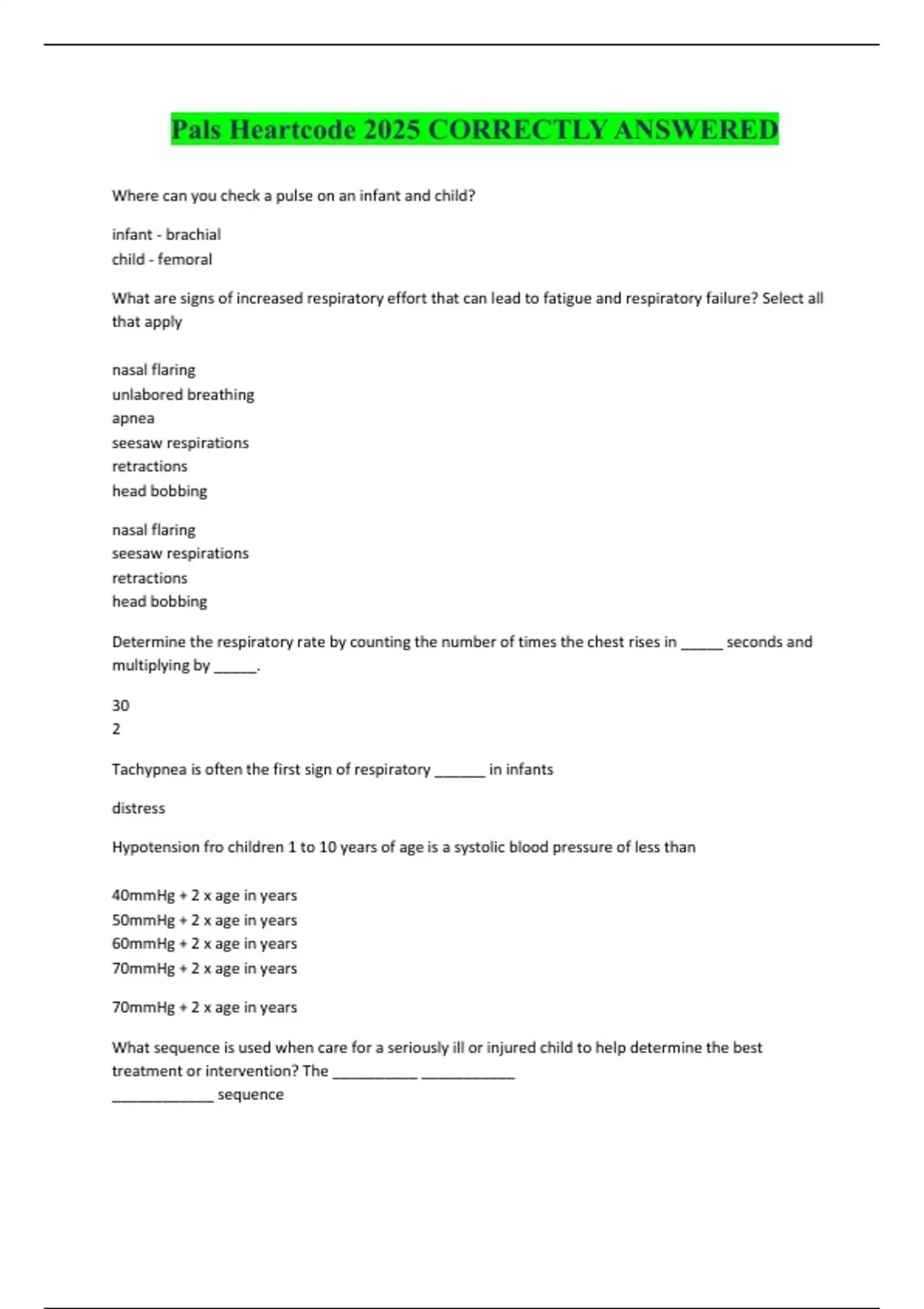 Pals Heartcode 2025 CORRECTLY ANSWERED

Where can you check a pulse on an infant and child?

infant - brachial
child - femoral

What are signs of increased respiratory effort that can lead to fatigue and respiratory failure? Select all that apply

nasal flaring
unlabored breathing
apnea
seesaw respirations
retractions
head bobbing

nasal flaring
seesaw respirations
retractions
head bobbing

Determine the respiratory rate by counting the number of times the chest rises in _____ seconds and multiplying by _____.

30
2

Tachypnea is often the first sign of respiratory ______ in infants

distress

Hypotension fro children 1 to 10 years of age is a systolic blood pressure of less than

40mmHg + 2 x age in years
50mmHg + 2 x age in years
60mmHg + 2 x age in years
70mmHg + 2 x age in years

70mmHg + 2 x age in years

What sequence is used when care for a seriously ill or injured child to help determine the best treatment or intervention? The __________ ___________ ____________ sequence